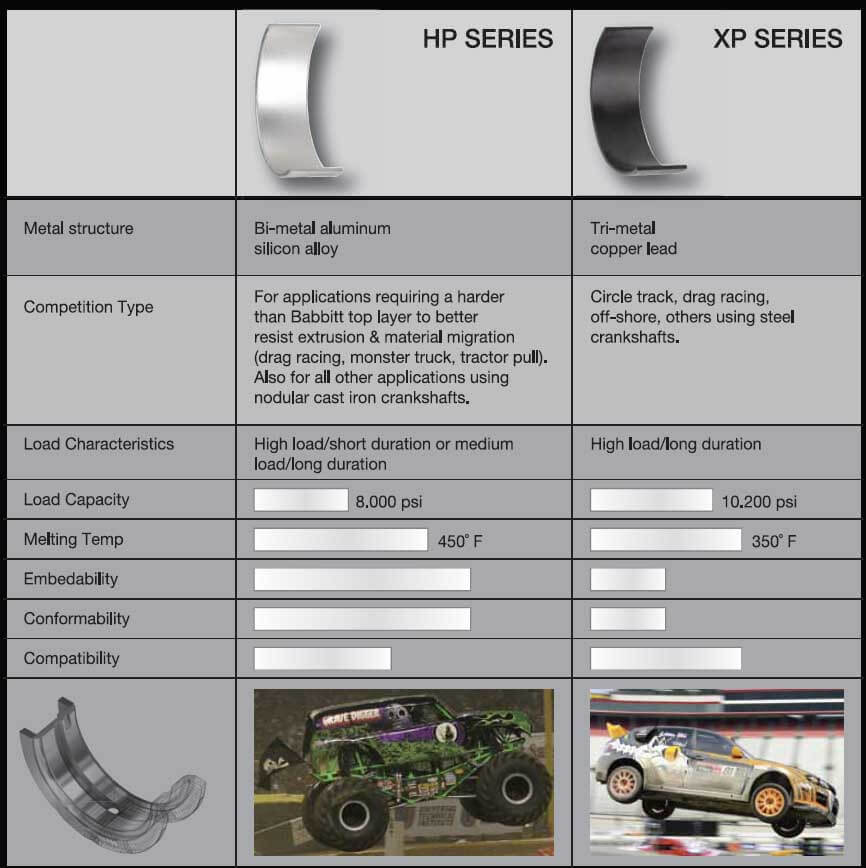 | | HP SERIES | XP SERIES |
|---|---|---|
| Metal structure | Bi-metal aluminum silicon alloy | Tri-metal copper lead |
| Competition Type | For applications requiring a harder than Babbitt top layer to better resist extrusion & material migration (drag racing, monster truck, tractor pull). Also for all other applications using nodular cast iron crankshafts. | Circle track, drag racing, off-shore, others using steel crankshafts. |
| Load Characteristics | High load/short duration or medium load/long duration | High load/long duration |
| Load Capacity | 8.000 psi | 10.200 psi |
| Melting Temp | 450° F | 350° F |
| Embedability | | |
| Conformability | | |
| Compatibility | | |

GRAVE DIGGER